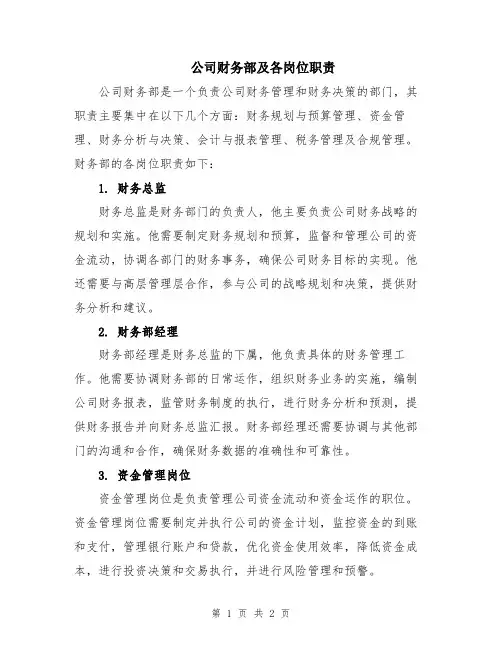 公司财务部及各岗位职责

公司财务部是一个负责公司财务管理和财务决策的部门，其职责主要集中在以下几个方面：财务规划与预算管理、资金管理、财务分析与决策、会计与报表管理、税务管理及合规管理。财务部的各岗位职责如下：

1. 财务总监

财务总监是财务部门的负责人，他主要负责公司财务战略的规划和实施。他需要制定财务规划和预算，监督和管理公司的资金流动，协调各部门的财务事务，确保公司财务目标的实现。他还需要与高层管理层合作，参与公司的战略规划和决策，提供财务分析和建议。

2. 财务部经理

财务部经理是财务总监的下属，他负责具体的财务管理工作。他需要协调财务部的日常运作，组织财务业务的实施，编制公司财务报表，监管财务制度的执行，进行财务分析和预测，提供财务报告并向财务总监汇报。财务部经理还需要协调与其他部门的沟通和合作，确保财务数据的准确性和可靠性。

3. 资金管理岗位

资金管理岗位是负责管理公司资金流动和资金运作的职位。资金管理岗位需要制定并执行公司的资金计划，监控资金的到账和支付，管理银行账户和贷款，优化资金使用效率，降低资金成本，进行投资决策和交易执行，并进行风险管理和预警。

第 1 页 共 2 页